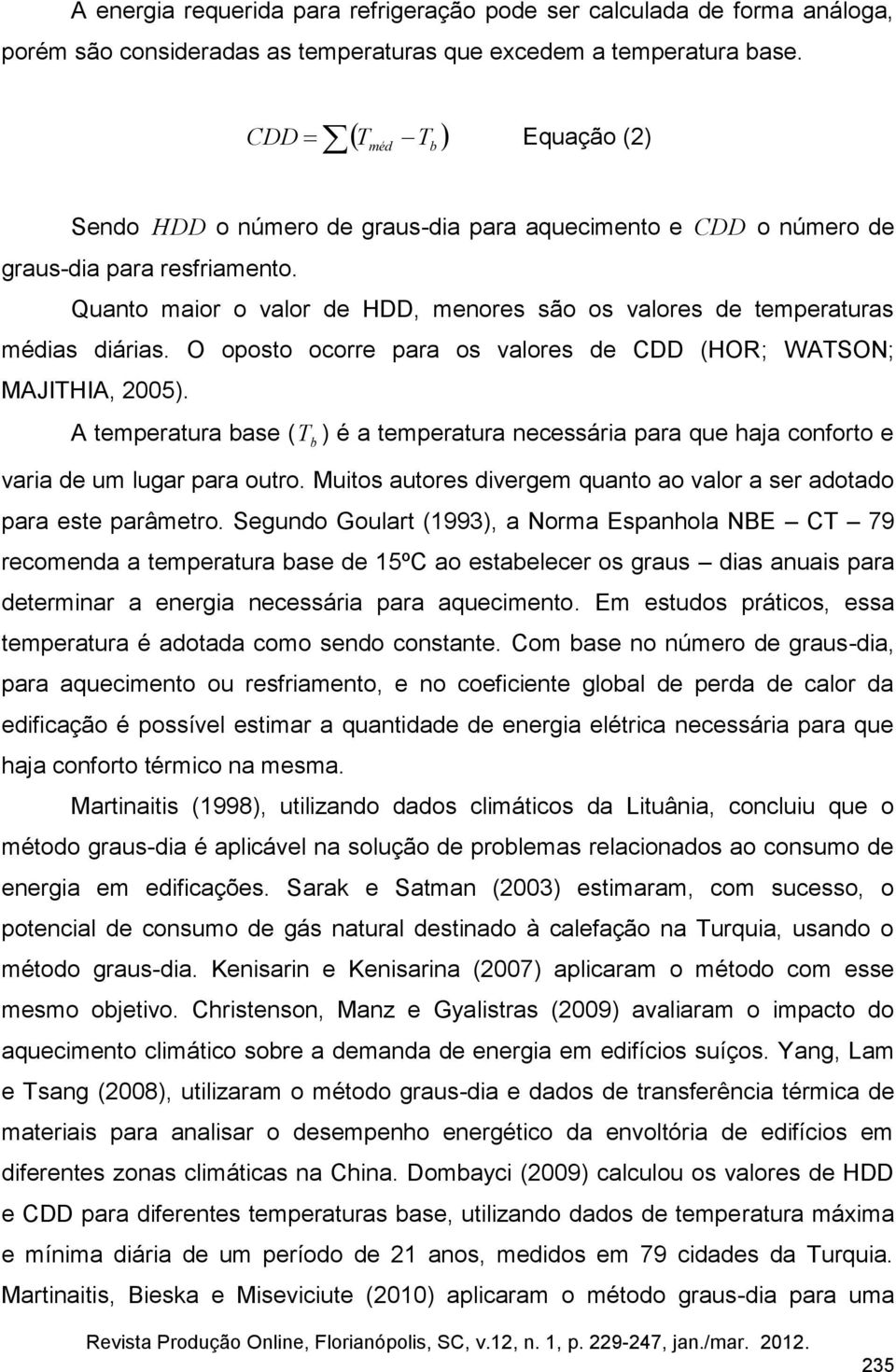 A energia requerida para refrigeração pode ser calculada de forma análoga, porém são consideradas as temperaturas que excedem a temperatura base.

$CDD = \sum (T_{méd} - T_b)$ Equação (2)

Sendo $HDD$ o número de graus-dia para aquecimento e $CDD$ o número de graus-dia para resfriamento.

Quanto maior o valor de HDD, menores são os valores de temperaturas médias diárias. O oposto ocorre para os valores de CDD (HOR; WATSON; MAJITHIA, 2005).

A temperatura base ($T_b$) é a temperatura necessária para que haja conforto e varia de um lugar para outro. Muitos autores divergem quanto ao valor a ser adotado para este parâmetro. Segundo Goulart (1993), a Norma Espanhola NBE – CT – 79 recomenda a temperatura base de 15ºC ao estabelecer os graus – dias anuais para determinar a energia necessária para aquecimento. Em estudos práticos, essa temperatura é adotada como sendo constante. Com base no número de graus-dia, para aquecimento ou resfriamento, e no coeficiente global de perda de calor da edificação é possível estimar a quantidade de energia elétrica necessária para que haja conforto térmico na mesma.

Martinaitis (1998), utilizando dados climáticos da Lituânia, concluiu que o método graus-dia é aplicável na solução de problemas relacionados ao consumo de energia em edificações. Sarak e Satman (2003) estimaram, com sucesso, o potencial de consumo de gás natural destinado à calefação na Turquia, usando o método graus-dia. Kenisarin e Kenisarina (2007) aplicaram o método com esse mesmo objetivo. Christenson, Manz e Gyalistras (2009) avaliaram o impacto do aquecimento climático sobre a demanda de energia em edifícios suíços. Yang, Lam e Tsang (2008), utilizaram o método graus-dia e dados de transferência térmica de materiais para analisar o desempenho energético da envoltória de edifícios em diferentes zonas climáticas na China. Dombayci (2009) calculou os valores de HDD e CDD para diferentes temperaturas base, utilizando dados de temperatura máxima e mínima diária de um período de 21 anos, medidos em 79 cidades da Turquia. Martinaitis, Bieska e Miseviciute (2010) aplicaram o método graus-dia para uma

Revista Produção Online, Florianópolis, SC, v.12, n. 1, p. 229-247, jan./mar. 2012.

235